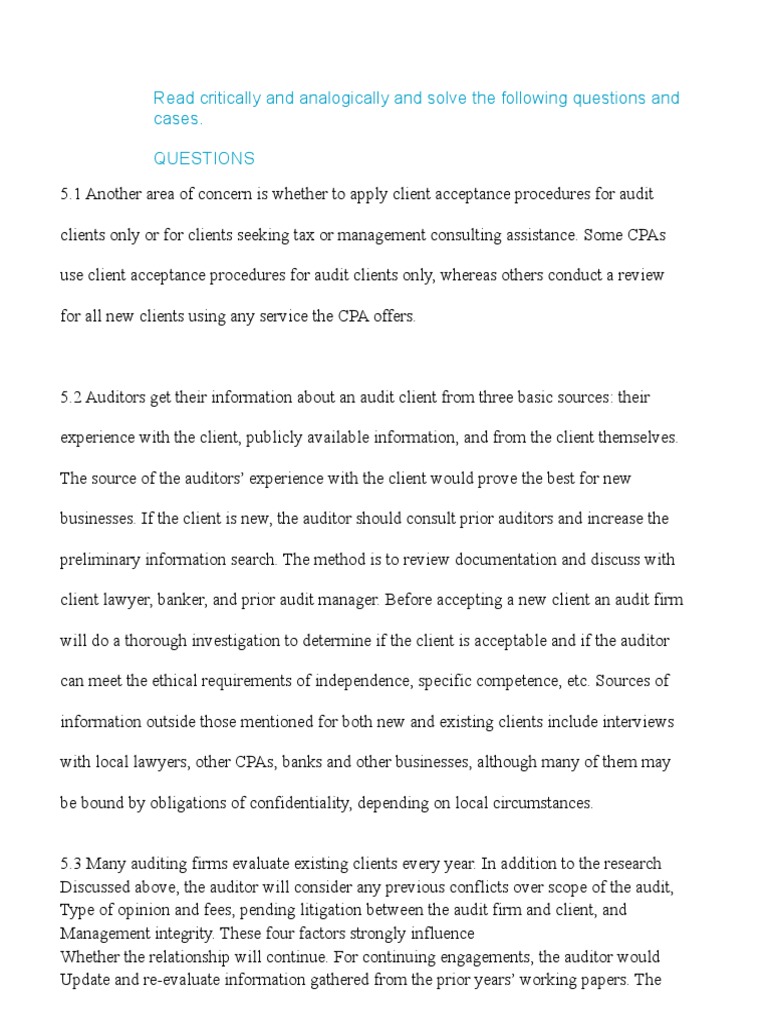 Read critically and analogically and solve the following questions and cases.

QUESTIONS

5.1 Another area of concern is whether to apply client acceptance procedures for audit clients only or for clients seeking tax or management consulting assistance. Some CPAs use client acceptance procedures for audit clients only, whereas others conduct a review for all new clients using any service the CPA offers.

5.2 Auditors get their information about an audit client from three basic sources: their experience with the client, publicly available information, and from the client themselves. The source of the auditors' experience with the client would prove the best for new businesses. If the client is new, the auditor should consult prior auditors and increase the preliminary information search. The method is to review documentation and discuss with client lawyer, banker, and prior audit manager. Before accepting a new client an audit firm will do a thorough investigation to determine if the client is acceptable and if the auditor can meet the ethical requirements of independence, specific competence, etc. Sources of information outside those mentioned for both new and existing clients include interviews with local lawyers, other CPAs, banks and other businesses, although many of them may be bound by obligations of confidentiality, depending on local circumstances.

5.3 Many auditing firms evaluate existing clients every year. In addition to the research Discussed above, the auditor will consider any previous conflicts over scope of the audit, Type of opinion and fees, pending litigation between the audit firm and client, and Management integrity. These four factors strongly influence
Whether the relationship will continue. For continuing engagements, the auditor would Update and re-evaluate information gathered from the prior years' working papers. The